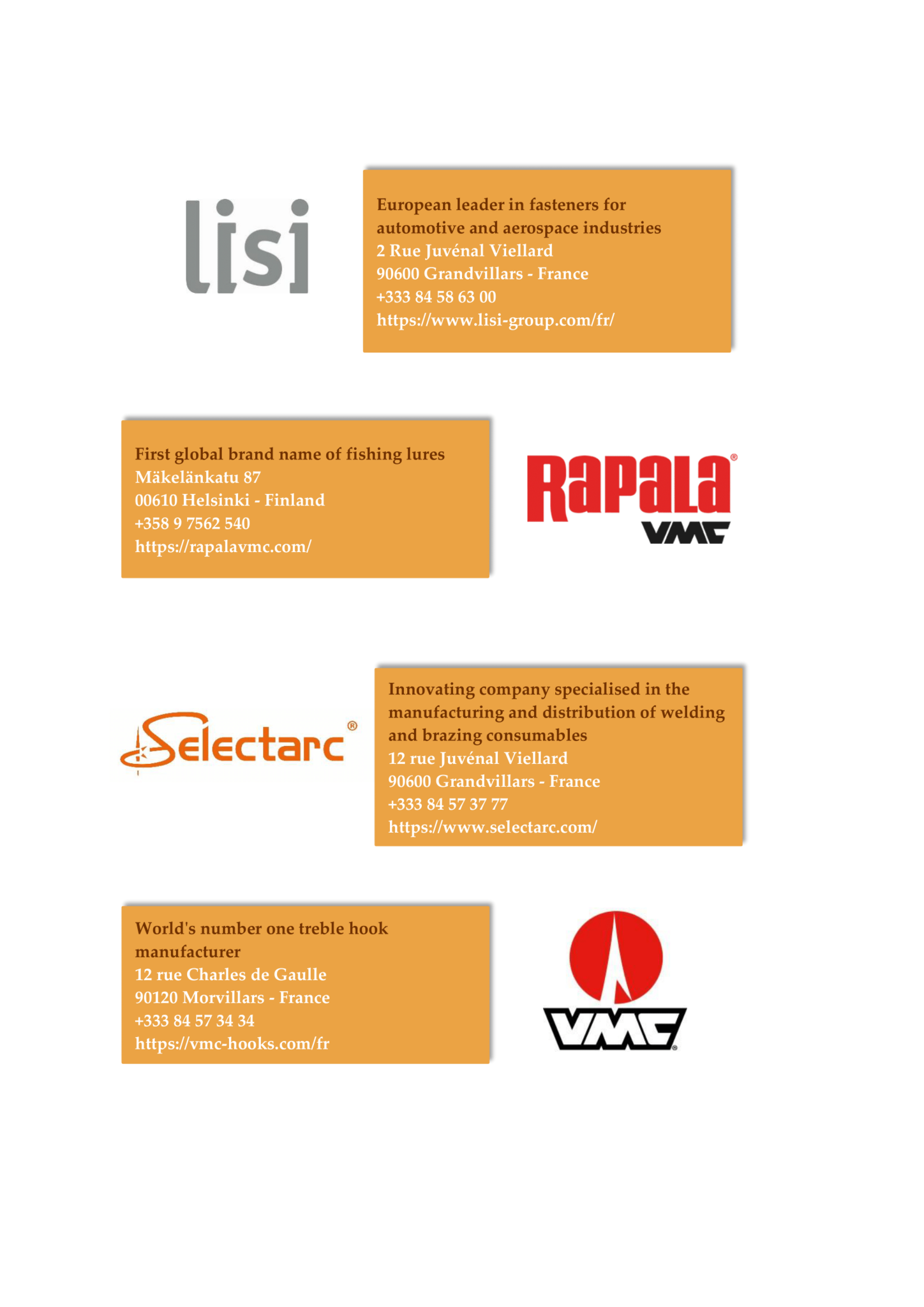 lisi

European leader in fasteners for automotive and aerospace industries
2 Rue Juvénal Viellard
90600 Grandvillars - France
+333 84 58 63 00
https://www.lisi-group.com/fr/

First global brand name of fishing lures
Mäkelänkatu 87
00610 Helsinki - Finland
+358 9 7562 540
https://rapalavmc.com/

Rapala®
VMC

Selectarc®

Innovating company specialised in the manufacturing and distribution of welding and brazing consumables
12 rue Juvénal Viellard
90600 Grandvillars - France
+333 84 57 37 77
https://www.selectarc.com/

World's number one treble hook manufacturer
12 rue Charles de Gaulle
90120 Morvillars - France
+333 84 57 34 34
https://vmc-hooks.com/fr

VMC®